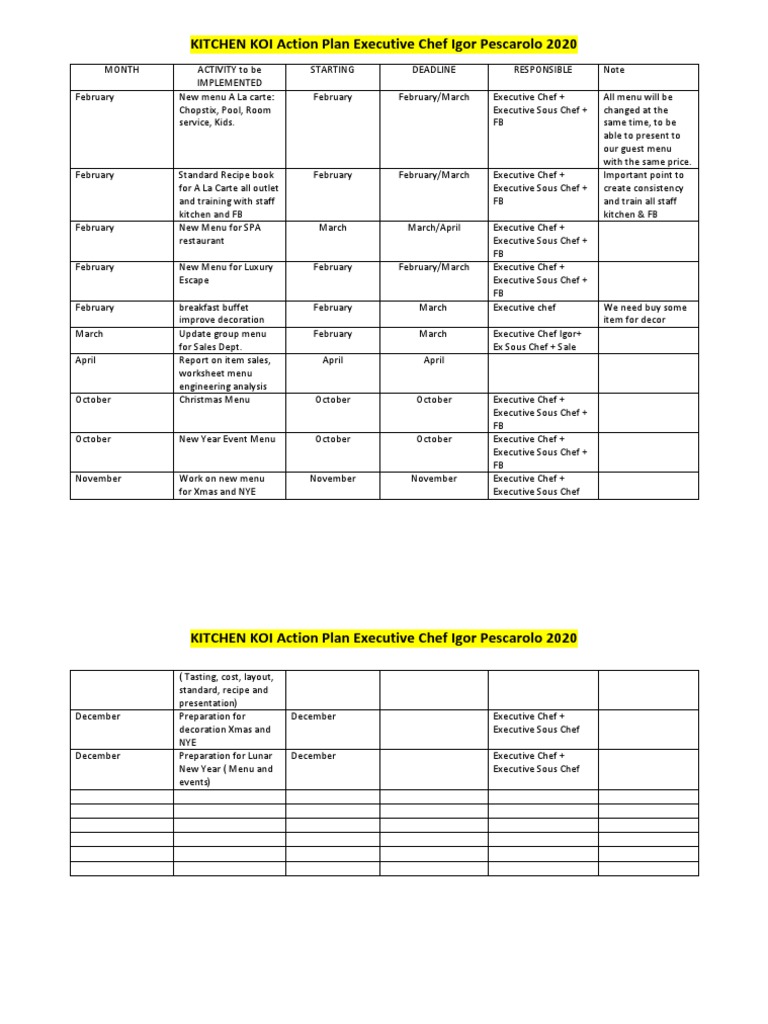 KITCHEN KOI Action Plan Executive Chef Igor Pescarolo 2020

| MONTH | ACTIVITY to be IMPLEMENTED | STARTING | DEADLINE | RESPONSIBLE | Note |
|---|---|---|---|---|---|
| February | New menu A La carte: Chopstix, Pool, Room service, Kids. | February | February/March | Executive Chef + Executive Sous Chef + FB | All menu will be changed at the same time, to be able to present to our guest menu with the same price. |
| February | Standard Recipe book for A La Carte all outlet and training with staff kitchen and FB | February | February/March | Executive Chef + Executive Sous Chef + FB | Important point to create consistency and train all staff kitchen & FB |
| February | New Menu for SPA restaurant | March | March/April | Executive Chef + Executive Sous Chef + FB | |
| February | New Menu for Luxury Escape | February | February/March | Executive Chef + Executive Sous Chef + FB | |
| February | breakfast buffet improve decoration | February | March | Executive chef | We need buy some item for decor |
| March | Update group menu for Sales Dept. | February | March | Executive Chef Igor+ Ex Sous Chef + Sale | |
| April | Report on item sales, worksheet menu engineering analysis | April | April | | |
| October | Christmas Menu | October | October | Executive Chef + Executive Sous Chef + FB | |
| October | New Year Event Menu | October | October | Executive Chef + Executive Sous Chef + FB | |
| November | Work on new menu for Xmas and NYE | November | November | Executive Chef + Executive Sous Chef | |

KITCHEN KOI Action Plan Executive Chef Igor Pescarolo 2020

| | | | | | |
|---|---|---|---|---|---|
| | ( Tasting, cost, layout, standard, recipe and presentation) | | | | |
| December | Preparation for decoration Xmas and NYE | December | | Executive Chef + Executive Sous Chef | |
| December | Preparation for Lunar New Year ( Menu and events) | December | | Executive Chef + Executive Sous Chef | |
| | | | | | |
| | | | | | |
| | | | | | |
| | | | | | |
| | | | | | |
| | | | | | |